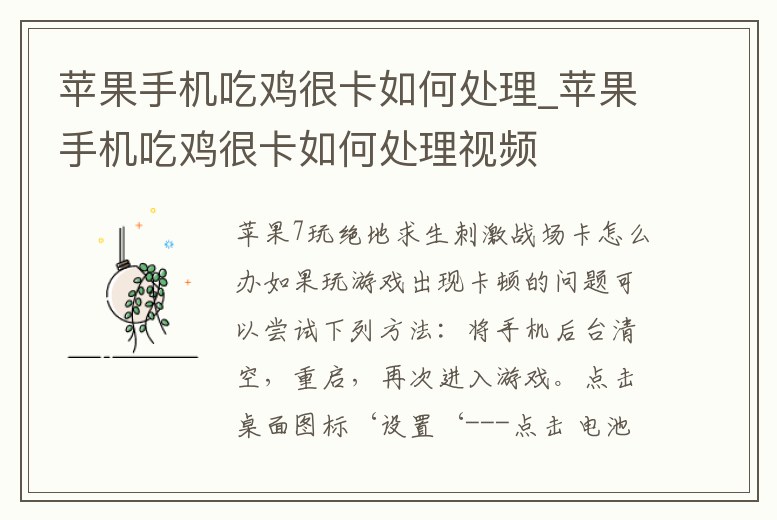 苹果手机吃鸡很卡如何处理_苹果手机吃鸡很卡如何处理视频

苹果7玩绝地求生刺激战场卡怎么办如果玩游戏出现卡顿的问题可以尝试下列方法：将手机后台清空，重启，再次进入游戏。点击桌面图标‘设置‘---点击 电池